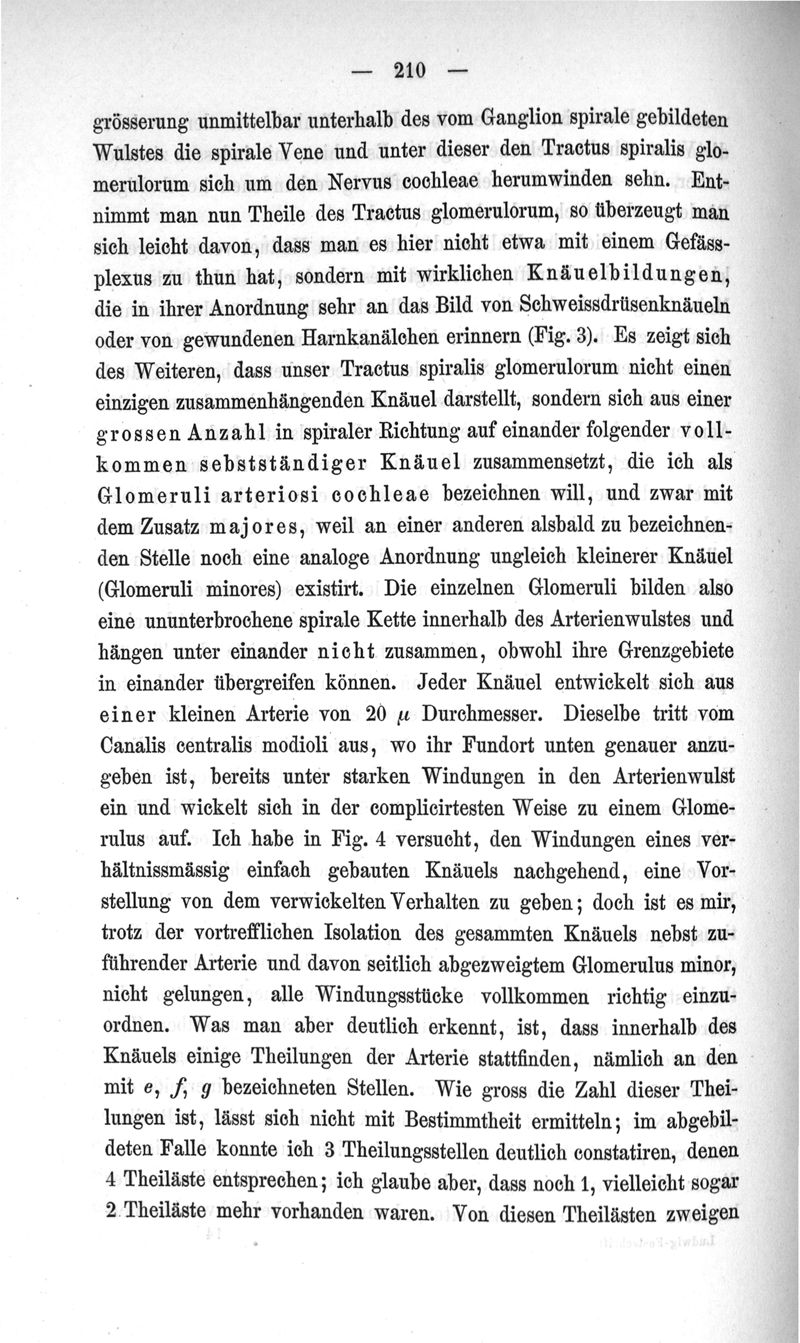 — 210 —

grösserung unmittelbar unterhalb des vom Ganglion spirale gebildeten Wulstes die spirale Vene und unter dieser den Tractus spiralis glomerulorum sich um den Nervus cochleae herumwinden sehn. Entnimmt man nun Theile des Tractus glomerulorum, so überzeugt man sich leicht davon, dass man es hier nicht etwa mit einem Gefässplexus zu thun hat, sondern mit wirklichen Knäuelbildungen, die in ihrer Anordnung sehr an das Bild von Schweissdrüsenknäueln oder von gewundenen Harnkanälchen erinnern (Fig. 3). Es zeigt sich des Weiteren, dass unser Tractus spiralis glomerulorum nicht einen einzigen zusammenhängenden Knäuel darstellt, sondern sich aus einer grossen Anzahl in spiraler Richtung auf einander folgender vollkommen sebstständiger Knäuel zusammensetzt, die ich als Glomeruli arteriosi cochleae bezeichnen will, und zwar mit dem Zusatz majores, weil an einer anderen alsbald zu bezeichnenden Stelle noch eine analoge Anordnung ungleich kleinerer Knäuel (Glomeruli minores) existirt. Die einzelnen Glomeruli bilden also eine ununterbrochene spirale Kette innerhalb des Arterienwulstes und hängen unter einander nicht zusammen, obwohl ihre Grenzgebiete in einander übergreifen können. Jeder Knäuel entwickelt sich aus einer kleinen Arterie von 20 $\mu$ Durchmesser. Dieselbe tritt vom Canalis centralis modioli aus, wo ihr Fundort unten genauer anzugeben ist, bereits unter starken Windungen in den Arterienwulst ein und wickelt sich in der complicirtesten Weise zu einem Glomerulus auf. Ich habe in Fig. 4 versucht, den Windungen eines verhältnissmässig einfach gebauten Knäuels nachgehend, eine Vorstellung von dem verwickelten Verhalten zu geben; doch ist es mir, trotz der vortrefflichen Isolation des gesammten Knäuels nebst zuführender Arterie und davon seitlich abgezweigtem Glomerulus minor, nicht gelungen, alle Windungsstücke vollkommen richtig einzuordnen. Was man aber deutlich erkennt, ist, dass innerhalb des Knäuels einige Theilungen der Arterie stattfinden, nämlich an den mit $e$, $f$, $g$ bezeichneten Stellen. Wie gross die Zahl dieser Theilungen ist, lässt sich nicht mit Bestimmtheit ermitteln; im abgebildeten Falle konnte ich 3 Theilungsstellen deutlich constatiren, denen 4 Theiläste entsprechen; ich glaube aber, dass noch 1, vielleicht sogar 2 Theiläste mehr vorhanden waren. Von diesen Theilästen zweigen